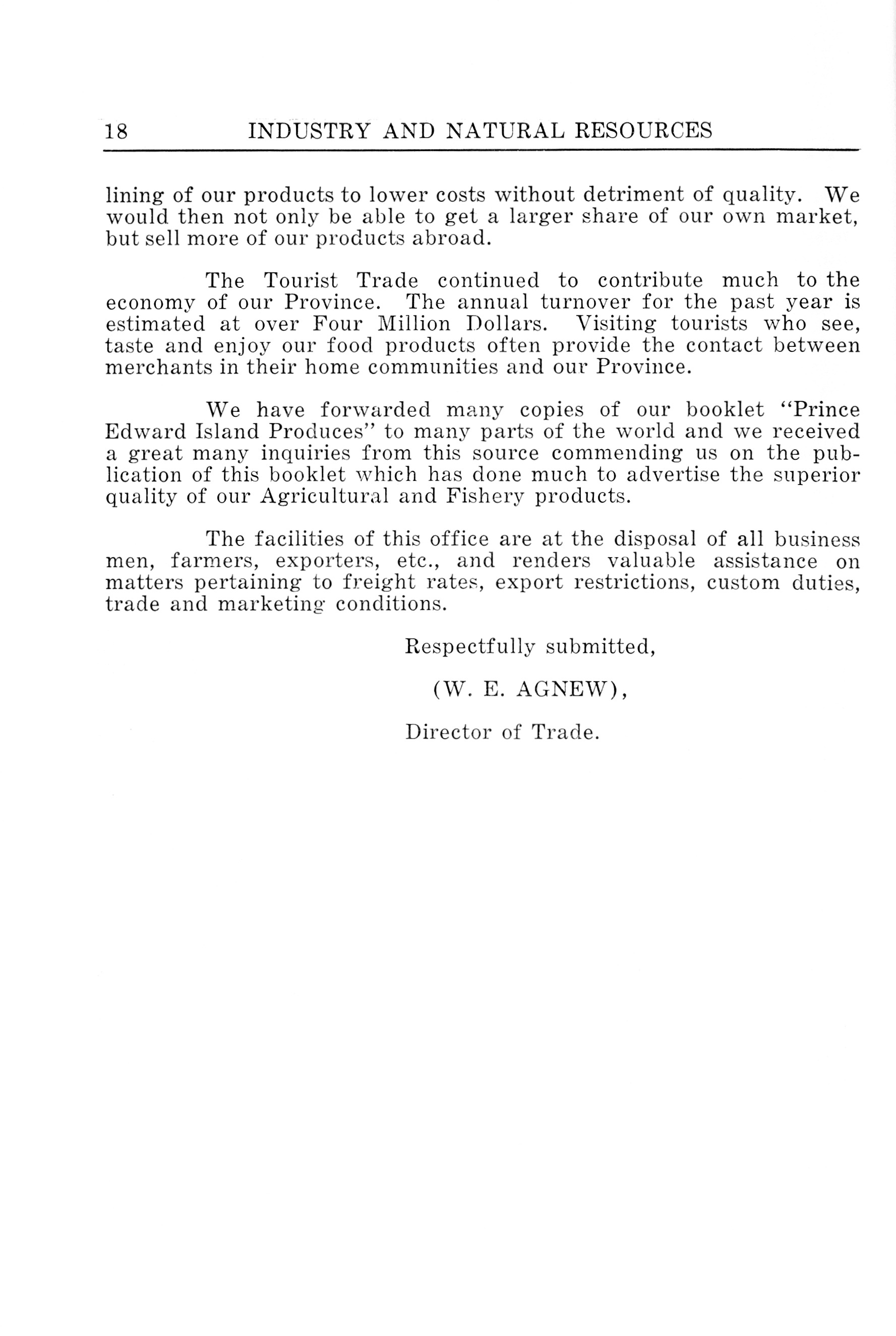 18 INDUSTRY AND NATURAL RESOURCES

lining of our products to lower costs without detriment of quality. We would then not only be able to get a larger share of our own market, but sell more of our products abroad.

The Tourist Trade continued to contribute much to the economy of our Province. The annual turnover for the past year is estimated at over Four Million Dollars. Visiting tourists who see, taste and enjoy our food products often provide the contact between merchants in their home communities and our Province.

We have forwarded many copies of our booklet "Prince Edward Island Produces" to many parts of the world and we received a great many inquiries from this source commending us on the publication of this booklet which has done much to advertise the superior quality of our Agricultural and Fishery products.

The facilities of this office are at the disposal of all business men, farmers, exporters, etc., and renders valuable assistance on matters pertaining to freight rates, export restrictions, custom duties, trade and marketing conditions.

Respectfully submitted,

(W. E. AGNEW),

Director of Trade.